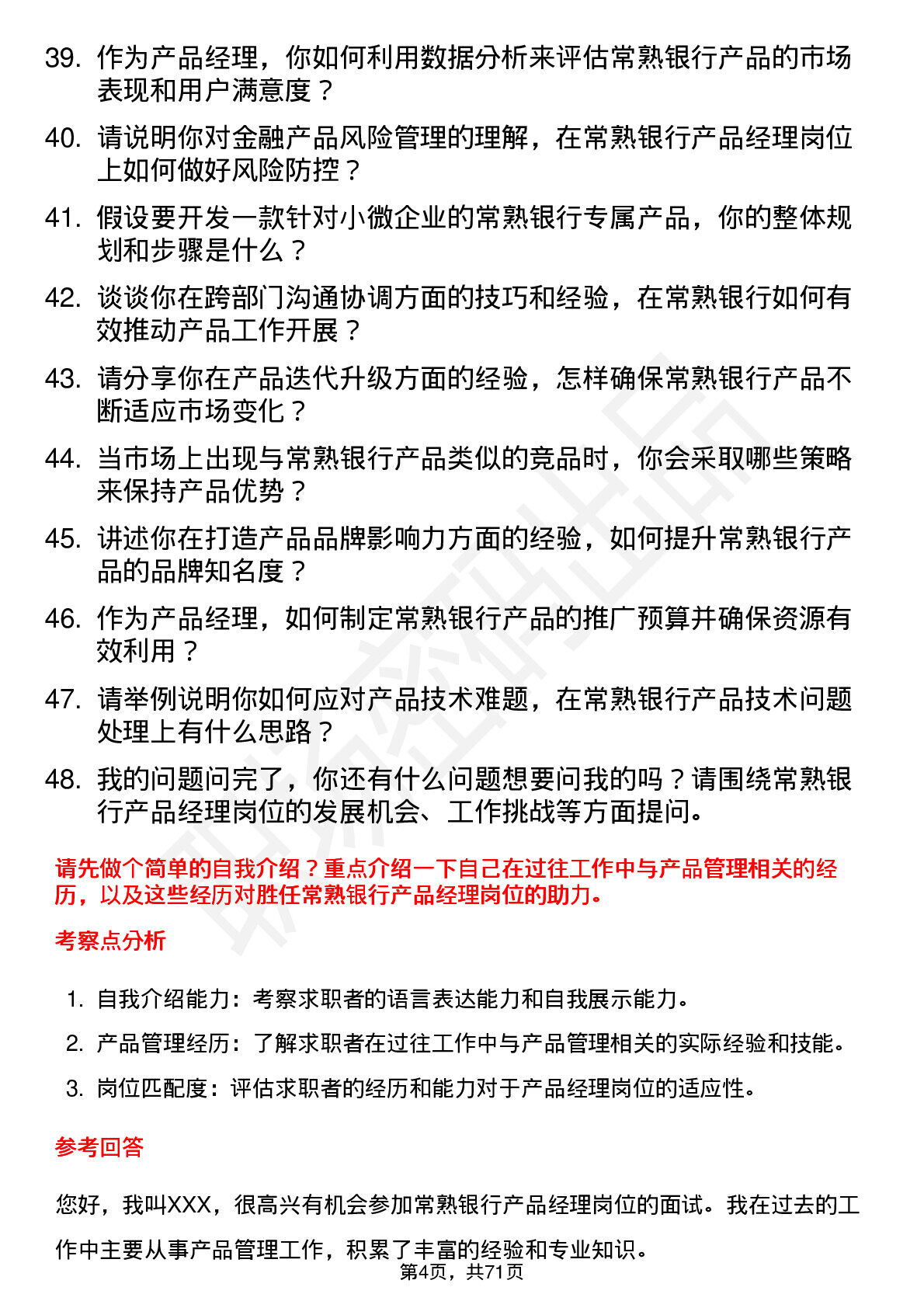 39. 作为产品经理，你如何利用数据分析来评估常熟银行产品的市场表现和用户满意度？

40. 请说明你对金融产品风险管理的理解，在常熟银行产品经理岗位上如何做好风险防控？

41. 假设要开发一款针对小微企业的常熟银行专属产品，你的整体规划和步骤是什么？

42. 谈谈你在跨部门沟通协调方面的技巧和经验，在常熟银行如何有效推动产品工作开展？

43. 请分享你在产品迭代升级方面的经验，怎样确保常熟银行产品不断适应市场变化？

44. 当市场上出现与常熟银行产品类似的竞品时，你会采取哪些策略来保持产品优势？

45. 讲述你在打造产品品牌影响力方面的经验，如何提升常熟银行产品的品牌知名度？

46. 作为产品经理，如何制定常熟银行产品的推广预算并确保资源有效利用？

47. 请举例说明你如何应对产品技术难题，在常熟银行产品技术问题处理上有什么思路？

48. 我的问题问完了，你还有什么问题想要问我的吗？请围绕常熟银行产品经理岗位的发展机会、工作挑战等方面提问。

请先做个简单的自我介绍？重点介绍一下自己在过往工作中与产品管理相关的经历，以及这些经历对胜任常熟银行产品经理岗位的助力。

考察点分析

1. 自我介绍能力：考察求职者的语言表达能力和自我展示能力。
2. 产品管理经历：了解求职者在过往工作中与产品管理相关的实际经验和技能。
3. 岗位匹配度：评估求职者的经历和能力对于产品经理岗位的适应性。

参考回答

您好，我叫XXX，很高兴有机会参加常熟银行产品经理岗位的面试。我在过去的工作中主要从事产品管理工作，积累了丰富的经验和专业知识。

第4页，共71页